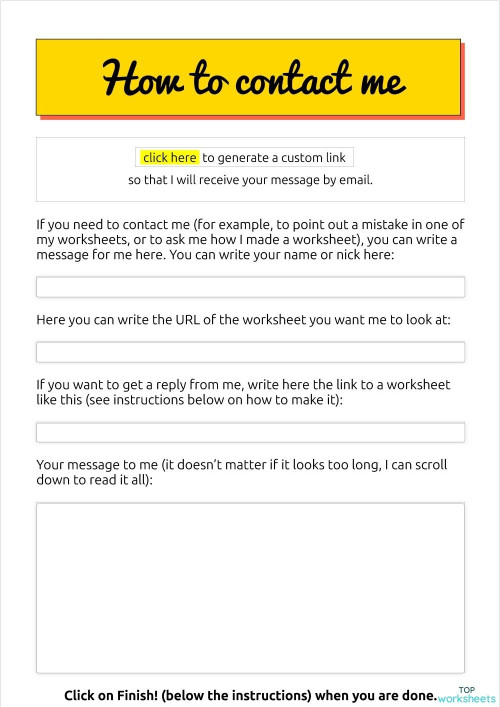 How to contact me

click here to generate a custom link
so that I will receive your message by email.

If you need to contact me (for example, to point out a mistake in one of my worksheets, or to ask me how I made a worksheet), you can write a message for me here. You can write your name or nick here:

Here you can write the URL of the worksheet you want me to look at:

If you want to get a reply from me, write here the link to a worksheet like this (see instructions below on how to make it):

Your message to me (it doesn't matter if it looks too long, I can scroll down to read it all):

Click on Finish! (below the instructions) when you are done.

TOP worksheets